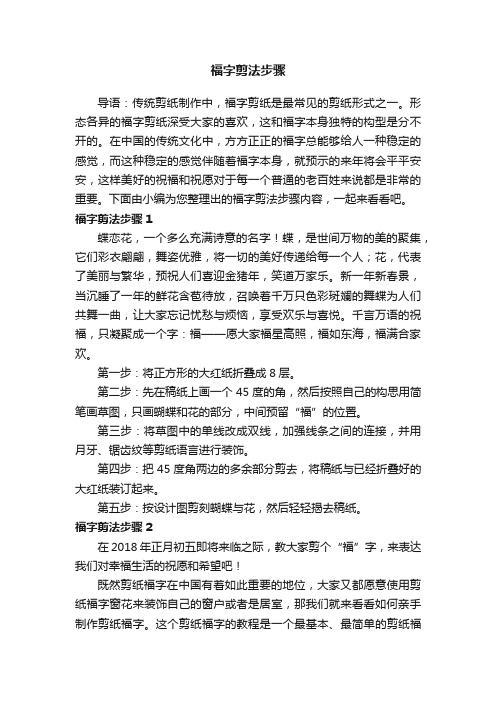 福字剪法步骤

导语：传统剪纸制作中，福字剪纸是最常见的剪纸形式之一。形态各异的福字剪纸深受大家的喜欢，这和福字本身独特的构型是分不开的。在中国的传统文化中，方方正正的福字总能够给人一种稳定的感觉，而这种稳定的感觉伴随着福字本身，就预示的来年将会平平安安，这样美好的祝福和祝愿对于每一个普通的老百姓来说都是非常的重要。下面由小编为您整理出的福字剪法步骤内容，一起来看看吧。

福字剪法步骤 1

蝶恋花，一个多么充满诗意的名字！蝶，是世间万物的美的聚集，它们彩衣翩翩，舞姿优雅，将一切的美好传递给每一个人；花，代表了美丽与繁华，预祝人们喜迎金猪年，笑道万家乐。新一年新春景，当沉睡了一年的鲜花含苞待放，召唤着千万只色彩斑斓的舞蝶为人们共舞一曲，让大家忘记忧愁与烦恼，享受欢乐与喜悦。千言万语的祝福，只凝聚成一个字：福——愿大家福星高照，福如东海，福满合家欢。

第一步：将正方形的大红纸折叠成 8 层。

第二步：先在稿纸上画一个 45 度的角，然后按照自己的构思用简笔画草图，只画蝴蝶和花的部分，中间预留“福”的位置。

第三步：将草图中的单线改成双线，加强线条之间的连接，并用月牙、锯齿纹等剪纸语言进行装饰。

第四步：把 45 度角两边的多余部分剪去，将稿纸与已经折叠好的大红纸装订起来。

第五步：按设计图剪刻蝴蝶与花，然后轻轻揭去稿纸。

福字剪法步骤 2

在 2018 年正月初五即将来临之际，教大家剪个“福”字，来表达我们对幸福生活的祝愿和希望吧！

既然剪纸福字在中国有着如此重要的地位，大家又都愿意使用剪纸福字窗花来装饰自己的窗户或者是居室，那我们就来看看如何亲手制作剪纸福字。这个剪纸福字的教程是一个最基本、最简单的剪纸福